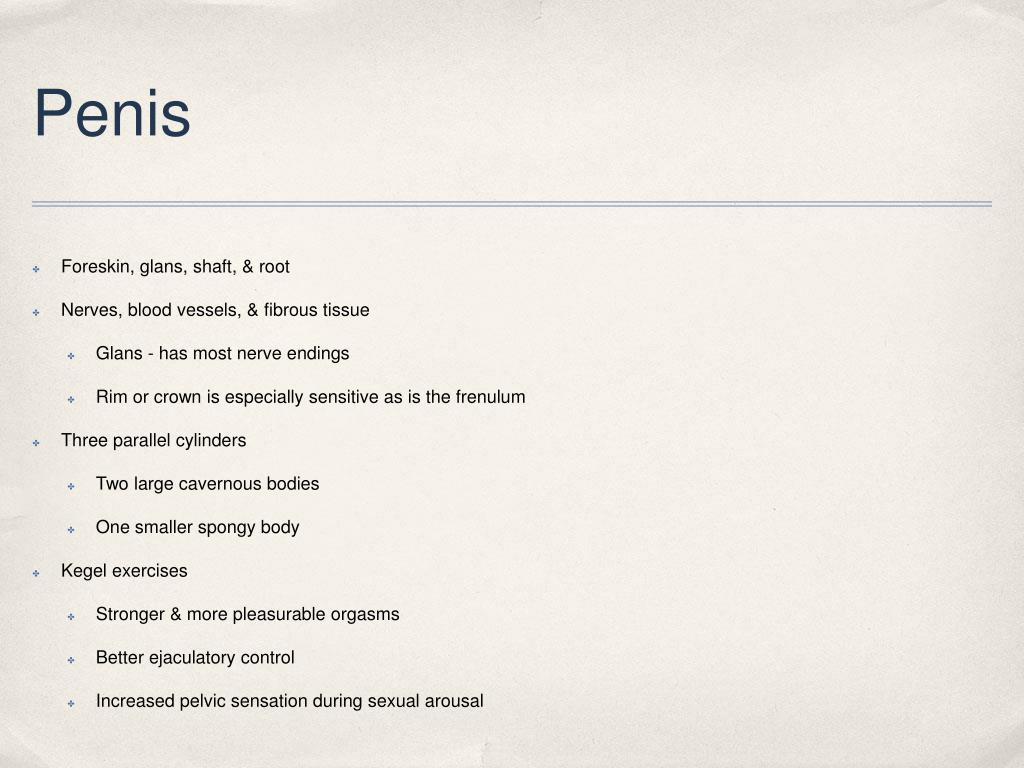 Penis

Foreskin, glans, shaft, & root

Nerves, blood vessels, & fibrous tissue

Glans - has most nerve endings

Rim or crown is especially sensitive as is the frenulum

Three parallel cylinders

Two large cavernous bodies

One smaller spongy body

Kegel exercises

Stronger & more pleasurable orgasms

Better ejaculatory control

Increased pelvic sensation during sexual arousal